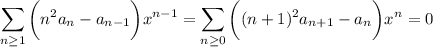 $\sum_{n\geq 1}\left(n^2a_n - a_{n-1}\right)x^{n-1} = \sum_{n\geq 0}\left((n+1)^2a_{n+1} - a_n\right)x^n = 0$